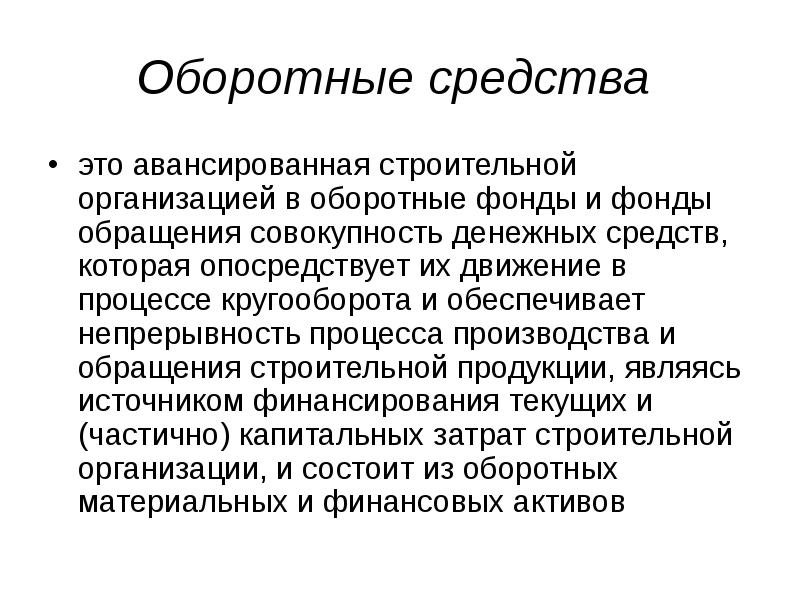 Оборотные средства

• это авансированная строительной организацией в оборотные фонды и фонды обращения совокупность денежных средств, которая опосредствует их движение в процессе кругооборота и обеспечивает непрерывность процесса производства и обращения строительной продукции, являясь источником финансирования текущих и (частично) капитальных затрат строительной организации, и состоит из оборотных материальных и финансовых активов